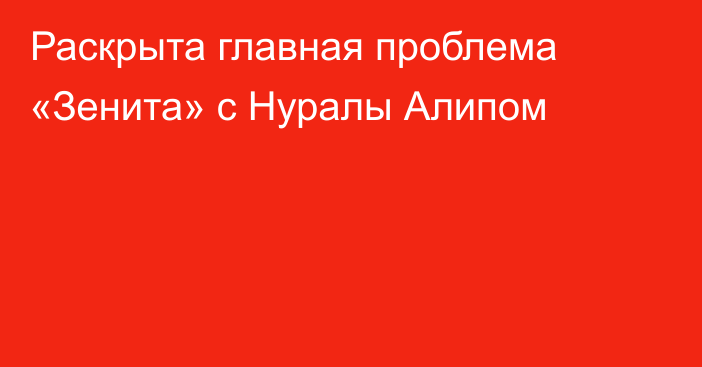 Раскрыта главная проблема «Зенита» с Нуралы Алипом